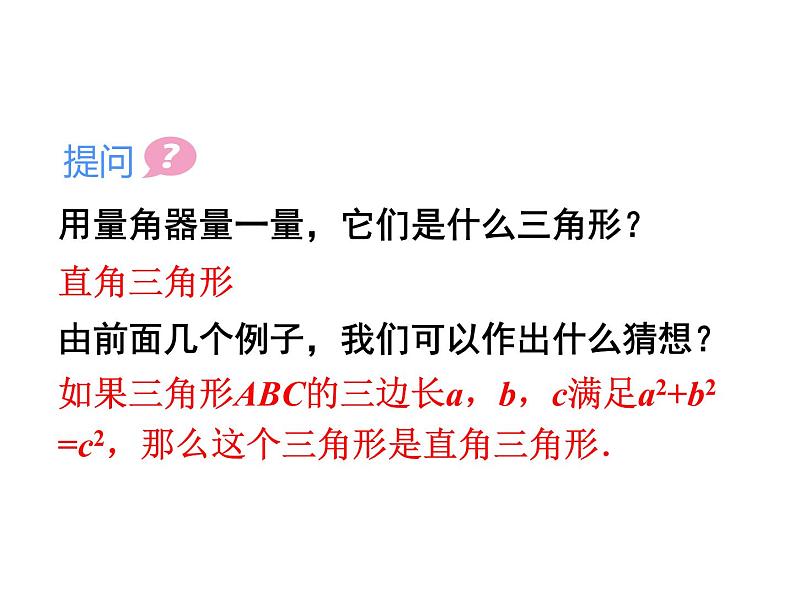 提问 ?

用量角器量一量，它们是什么三角形？

直角三角形

由前面几个例子，我们可以作出什么猜想？

如果三角形$ABC$的三边长$a$，$b$，$c$满足$a^2+b^2=c^2$，那么这个三角形是直角三角形.